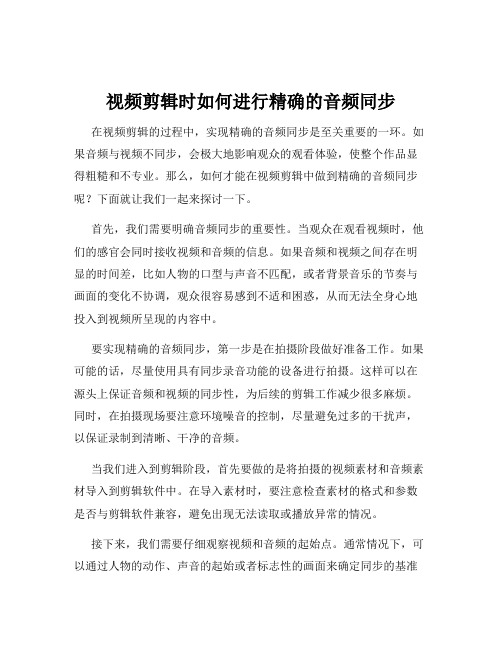 视频剪辑时如何进行精确的音频同步

在视频剪辑的过程中，实现精确的音频同步是至关重要的一环。如果音频与视频不同步，会极大地影响观众的观看体验，使整个作品显得粗糙和不专业。那么，如何才能在视频剪辑中做到精确的音频同步呢？下面就让我们一起来探讨一下。

首先，我们需要明确音频同步的重要性。当观众在观看视频时，他们的感官会同时接收视频和音频的信息。如果音频和视频之间存在明显的时间差，比如人物的口型与声音不匹配，或者背景音乐的节奏与画面的变化不协调，观众很容易感到不适和困惑，从而无法全身心地投入到视频所呈现的内容中。

要实现精确的音频同步，第一步是在拍摄阶段做好准备工作。如果可能的话，尽量使用具有同步录音功能的设备进行拍摄。这样可以在源头上保证音频和视频的同步性，为后续的剪辑工作减少很多麻烦。同时，在拍摄现场要注意环境噪音的控制，尽量避免过多的干扰声，以保证录制到清晰、干净的音频。

当我们进入到剪辑阶段，首先要做的是将拍摄的视频素材和音频素材导入到剪辑软件中。在导入素材时，要注意检查素材的格式和参数是否与剪辑软件兼容，避免出现无法读取或播放异常的情况。

接下来，我们需要仔细观察视频和音频的起始点。通常情况下，可以通过人物的动作、声音的起始或者标志性的画面来确定同步的基准